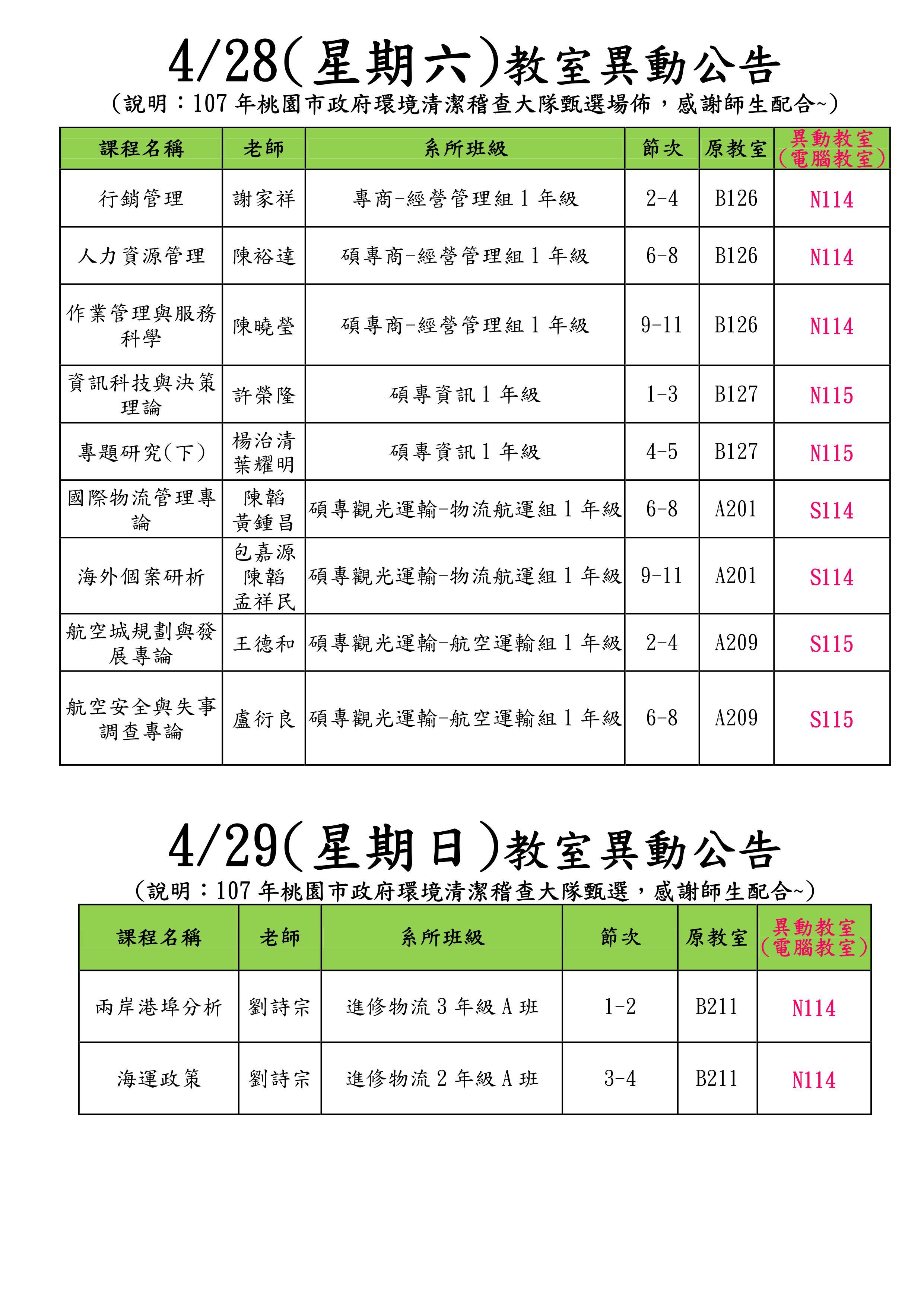 4/28(星期六)教室異動公告

(說明：107年桃園市政府環境清潔稽查大隊甄選場佈，感謝師生配合~)

| 課程名稱 | 老師 | 系所班級 | 節次 | 原教室 | 異動教室(電腦教室) |
|---|---|---|---|---|---|
| 行銷管理 | 謝家祥 | 專商-經營管理組1年級 | 2-4 | B126 | N114 |
| 人力資源管理 | 陳裕達 | 碩專商-經營管理組1年級 | 6-8 | B126 | N114 |
| 作業管理與服務科學 | 陳曉瑩 | 碩專商-經營管理組1年級 | 9-11 | B126 | N114 |
| 資訊科技與決策理論 | 許榮隆 | 碩專資訊1年級 | 1-3 | B127 | N115 |
| 專題研究(下) | 楊治清 葉耀明 | 碩專資訊1年級 | 4-5 | B127 | N115 |
| 國際物流管理專論 | 陳韜 黃鍾昌 | 碩專觀光運輸-物流航運組1年級 | 6-8 | A201 | S114 |
| 海外個案研析 | 包嘉源 陳韜 孟祥民 | 碩專觀光運輸-物流航運組1年級 | 9-11 | A201 | S114 |
| 航空城規劃與發展專論 | 王德和 | 碩專觀光運輸-航空運輸組1年級 | 2-4 | A209 | S115 |
| 航空安全與失事調查專論 | 盧衍良 | 碩專觀光運輸-航空運輸組1年級 | 6-8 | A209 | S115 |

4/29(星期日)教室異動公告

(說明：107年桃園市政府環境清潔稽查大隊甄選，感謝師生配合~)

| 課程名稱 | 老師 | 系所班級 | 節次 | 原教室 | 異動教室(電腦教室) |
|---|---|---|---|---|---|
| 兩岸港埠分析 | 劉詩宗 | 進修物流3年級A班 | 1-2 | B211 | N114 |
| 海運政策 | 劉詩宗 | 進修物流2年級A班 | 3-4 | B211 | N114 |